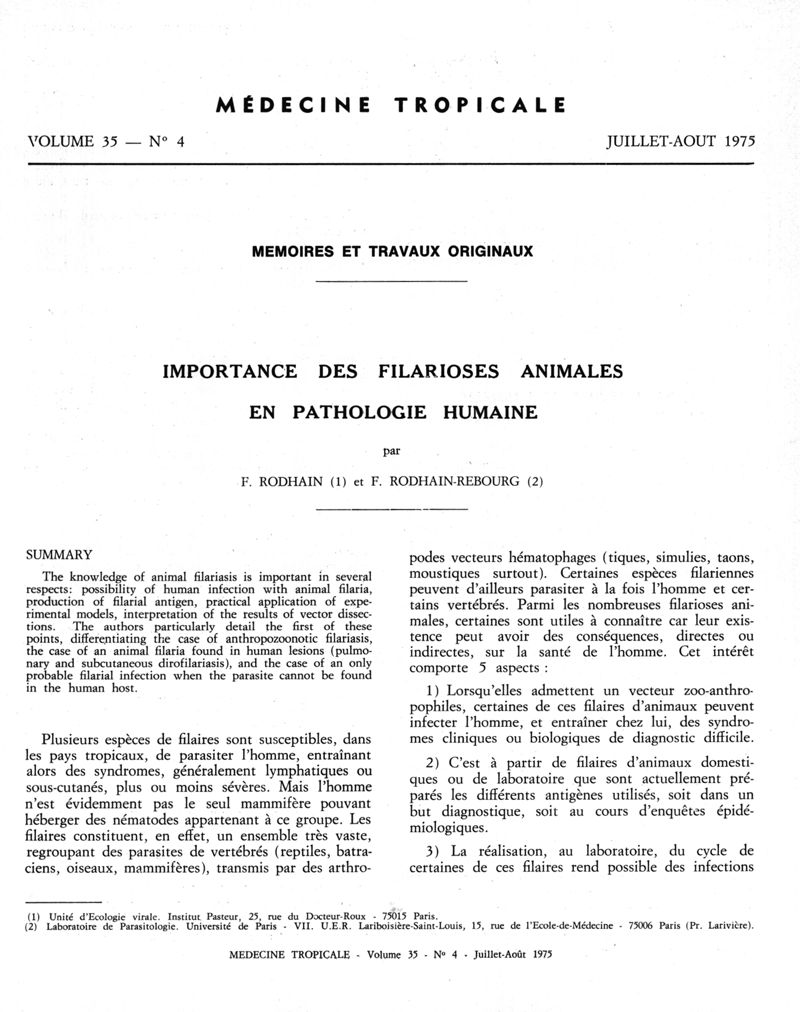 MÉDECINE TROPICALE

VOLUME 35 — N° 4

JUILLET-AOUT 1975

MEMOIRES ET TRAVAUX ORIGINAUX

IMPORTANCE DES FILARIOSES ANIMALES EN PATHOLOGIE HUMAINE

par

F. RODHAIN (1) et F. RODHAIN-REBOURG (2)

SUMMARY

The knowledge of animal filariasis is important in several respects: possibility of human infection with animal filaria, production of filarial antigen, practical application of experimental models, interpretation of the results of vector dissections. The authors particularly detail the first of these points, differentiating the case of anthropozoonotic filariasis, the case of an animal filaria found in human lesions (pulmonary and subcutaneous dirofilariasis), and the case of an only probable filarial infection when the parasite cannot be found in the human host.

Plusieurs espèces de filaires sont susceptibles, dans les pays tropicaux, de parasiter l'homme, entraînant alors des syndromes, généralement lymphatiques ou sous-cutanés, plus ou moins sévères. Mais l'homme n'est évidemment pas le seul mammifère pouvant héberger des nématodes appartenant à ce groupe. Les filaires constituent, en effet, un ensemble très vaste, regroupant des parasites de vertébrés (reptiles, batraciens, oiseaux, mammifères), transmis par des arthropodes vecteurs hématophages (tiques, simulies, taons, moustiques surtout). Certaines espèces filariennes peuvent d'ailleurs parasiter à la fois l'homme et certains vertébrés. Parmi les nombreuses filarioses animales, certaines sont utiles à connaître car leur existence peut avoir des conséquences, directes ou indirectes, sur la santé de l'homme. Cet intérêt comporte 5 aspects :

1) Lorsqu'elles admettent un vecteur zoo-anthropophiles, certaines de ces filaires d'animaux peuvent infecter l'homme, et entraîner chez lui, des syndromes cliniques ou biologiques de diagnostic difficile.

2) C'est à partir de filaires d'animaux domestiques ou de laboratoire que sont actuellement préparés les différents antigènes utilisés, soit dans un but diagnostique, soit au cours d'enquêtes épidémiologiques.

3) La réalisation, au laboratoire, du cycle de certaines de ces filaires rend possible des infections

(1) Unité d'Ecologie virale. Institut Pasteur, 25, rue du Docteur-Roux - 75015 Paris.
(2) Laboratoire de Parasitologie. Université de Paris - VII. U.E.R. Lariboisière-Saint-Louis, 15, rue de l'Ecole-de-Médecine - 75006 Paris (Pr. Larivière).

MEDECINE TROPICALE - Volume 35 - N° 4 - Juillet-Août 1975